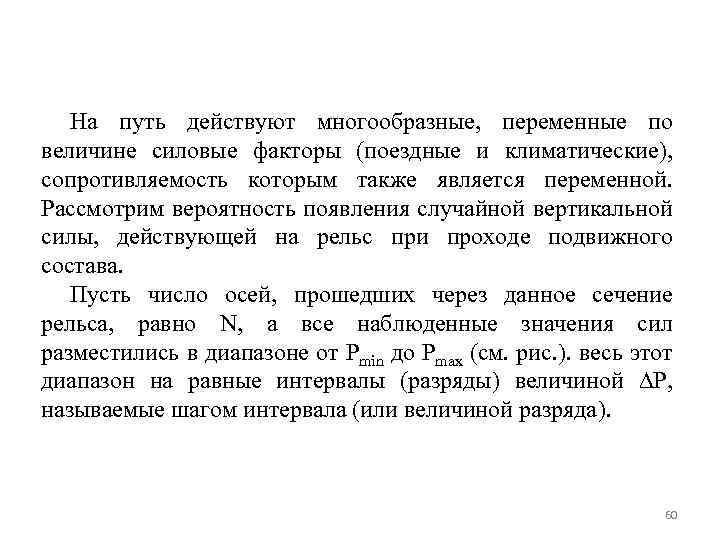 На путь действуют многообразные, переменные по величине силовые факторы (поездные и климатические), сопротивляемость которым также является переменной. Рассмотрим вероятность появления случайной вертикальной силы, действующей на рельс при проходе подвижного состава.

Пусть число осей, прошедших через данное сечение рельса, равно N, а все наблюденные значения сил разместились в диапазоне от $P_{min}$ до $P_{max}$ (см. рис.). весь этот диапазон на равные интервалы (разряды) величиной $\Delta P$, называемые шагом интервала (или величиной разряда).

60